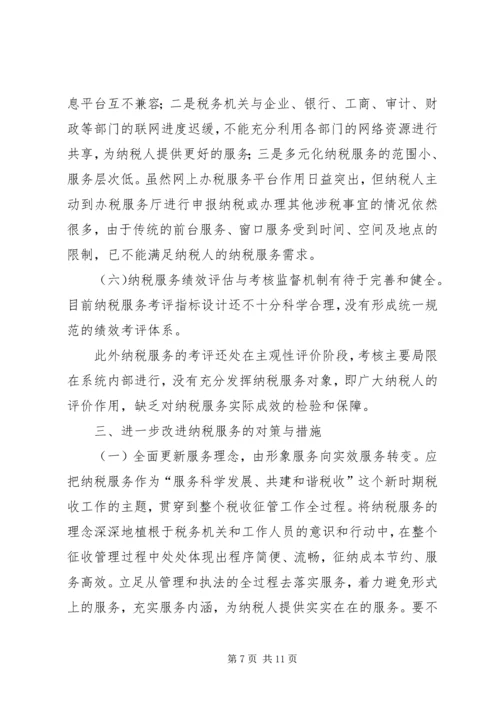 息平台互不兼容；二是税务机关与企业、银行、工商、审计、财政等部门的联网进度迟缓，不能充分利用各部门的网络资源进行共享，为纳税人提供更好的服务；三是多元化纳税服务的范围小、服务层次低。虽然网上办税服务平台作用日益突出，但纳税人主动到办税服务厅进行申报纳税或办理其他涉税事宜的情况依然很多，由于传统的前台服务、窗口服务受到时间、空间及地点的限制，已不能满足纳税人的纳税服务需求。

（六）纳税服务绩效评估与考核监督机制有待于完善和健全。目前纳税服务考评指标设计还不十分科学合理，没有形成统一规范的绩效考评体系。

此外纳税服务的考评还处在主观性评价阶段，考核主要局限在系统内部进行，没有充分发挥纳税服务对象，即广大纳税人的评价作用，缺乏对纳税服务实际成效的检验和保障。

三、进一步改进纳税服务的对策与措施

（一）全面更新服务理念，由形象服务向实效服务转变。应把纳税服务作为“服务科学发展、共建和谐税收”这个新时期税收工作的主题，贯穿到整个税收征管工作全过程。将纳税服务的理念深深地植根于税务机关和工作人员的意识和行动中，在整个征收管理过程中处处体现出程序简便、流畅，征纳成本节约、服务高效。立足从管理和执法的全过程去落实服务，着力避免形式上的服务，充实服务内涵，为纳税人提供实实在在的服务。要不

第 7 页 共 11 页